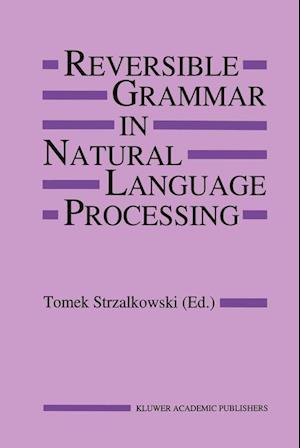 REVERSIBLE GRAMMAR IN NATURAL LANGUAGE PROCESSING

Tomek Strzalkowski (Ed.)

KLUWER ACADEMIC PUBLISHERS